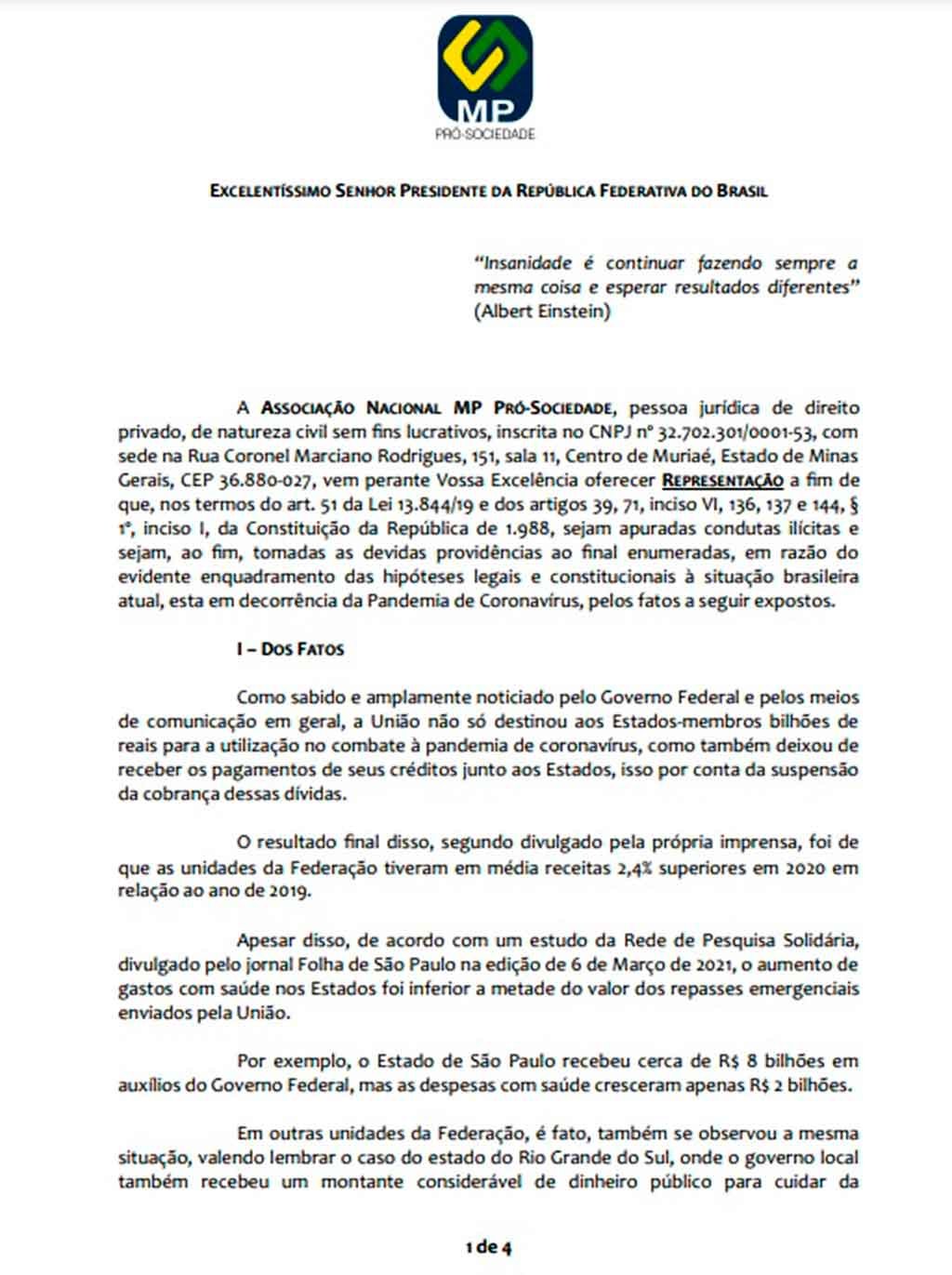 MP
PRÓ-SOCIEDADE

EXCELENTÍSSIMO SENHOR PRESIDENTE DA REPÚBLICA FEDERATIVA DO BRASIL

"Insanidade é continuar fazendo sempre a mesma coisa e esperar resultados diferentes" (Albert Einstein)

A ASSOCIAÇÃO NACIONAL MP PRÓ-SOCIEDADE, pessoa jurídica de direito privado, de natureza civil sem fins lucrativos, inscrita no CNPJ nº 32.702.301/0001-53, com sede na Rua Coronel Marciano Rodrigues, 151, sala 11, Centro de Muriaé, Estado de Minas Gerais, CEP 36.880-027, vem perante Vossa Excelência oferecer REPRESENTAÇÃO a fim de que, nos termos do art. 51 da Lei 13.844/19 e dos artigos 39, 71, inciso VI, 136, 137 e 144, § 1º, inciso I, da Constituição da República de 1.988, sejam apuradas condutas ilícitas e sejam, ao fim, tomadas as devidas providências ao final enumeradas, em razão do evidente enquadramento das hipóteses legais e constitucionais à situação brasileira atual, esta em decorrência da Pandemia de Coronavírus, pelos fatos a seguir expostos.

I – DOS FATOS

Como sabido e amplamente noticiado pelo Governo Federal e pelos meios de comunicação em geral, a União não só destinou aos Estados-membros bilhões de reais para a utilização no combate à pandemia de coronavírus, como também deixou de receber os pagamentos de seus créditos junto aos Estados, isso por conta da suspensão da cobrança dessas dívidas.

O resultado final disso, segundo divulgado pela própria imprensa, foi de que as unidades da Federação tiveram em média receitas 2,4% superiores em 2020 em relação ao ano de 2019.

Apesar disso, de acordo com um estudo da Rede de Pesquisa Solidária, divulgado pelo jornal Folha de São Paulo na edição de 6 de Março de 2021, o aumento de gastos com saúde nos Estados foi inferior a metade do valor dos repasses emergenciais enviados pela União.

Por exemplo, o Estado de São Paulo recebeu cerca de R$ 8 bilhões em auxílios do Governo Federal, mas as despesas com saúde cresceram apenas R$ 2 bilhões.

Em outras unidades da Federação, é fato, também se observou a mesma situação, valendo lembrar o caso do estado do Rio Grande do Sul, onde o governo local também recebeu um montante considerável de dinheiro público para cuidar da

1 de 4